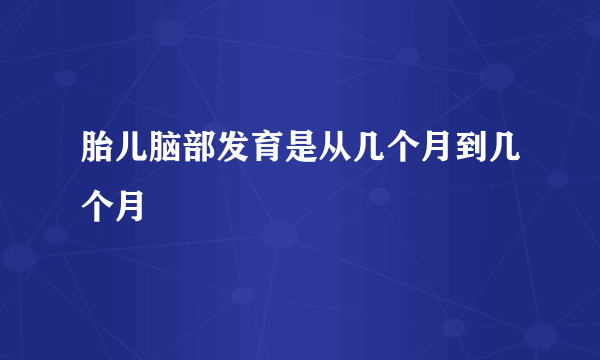 胎儿脑部发育是从几个月到几个月